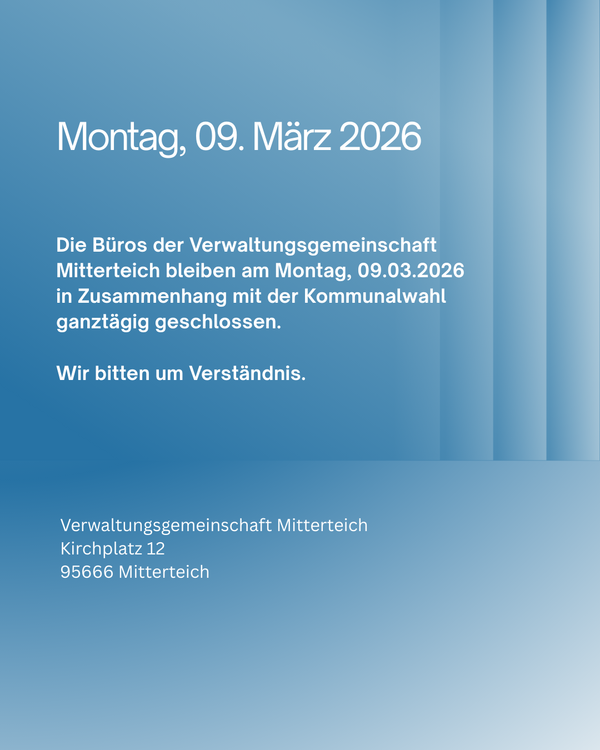 Montag, 09. März 2026

Die Büros der Verwaltungsgemeinschaft Mitterteich bleiben am Montag, 09.03.2026 in Zusammenhang mit der Kommunalwahl ganztägig geschlossen.

Wir bitten um Verständnis.

Verwaltungsgemeinschaft Mitterteich
Kirchplatz 12
95666 Mitterteich